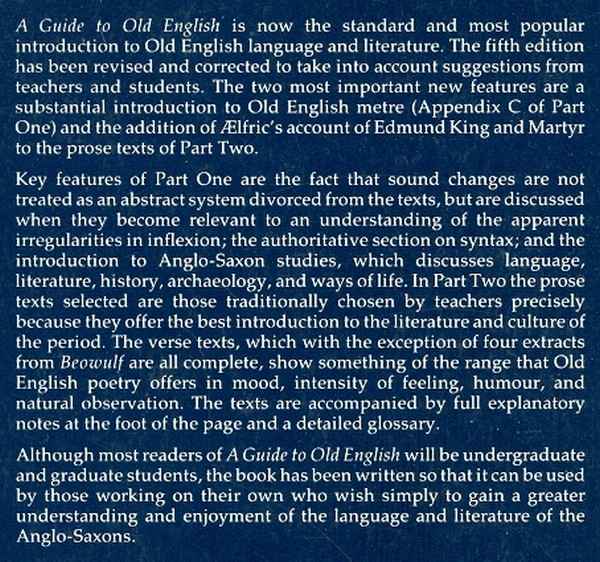 A Guide to Old English is now the standard and most popular introduction to Old English language and literature. The fifth edition has been revised and corrected to take into account suggestions from teachers and students. The two most important new features are a substantial introduction to Old English metre (Appendix C of Part One) and the addition of Ælfric's account of Edmund King and Martyr to the prose texts of Part Two.

Key features of Part One are the fact that sound changes are not treated as an abstract system divorced from the texts, but are discussed when they become relevant to an understanding of the apparent irregularities in inflexion; the authoritative section on syntax; and the introduction to Anglo-Saxon studies, which discusses language, literature, history, archaeology, and ways of life. In Part Two the prose texts selected are those traditionally chosen by teachers precisely because they offer the best introduction to the literature and culture of the period. The verse texts, which with the exception of four extracts from Beowulf are all complete, show something of the range that Old English poetry offers in mood, intensity of feeling, humour, and natural observation. The texts are accompanied by full explanatory notes at the foot of the page and a detailed glossary.

Although most readers of A Guide to Old English will be undergraduate and graduate students, the book has been written so that it can be used by those working on their own who wish simply to gain a greater understanding and enjoyment of the language and literature of the Anglo-Saxons.